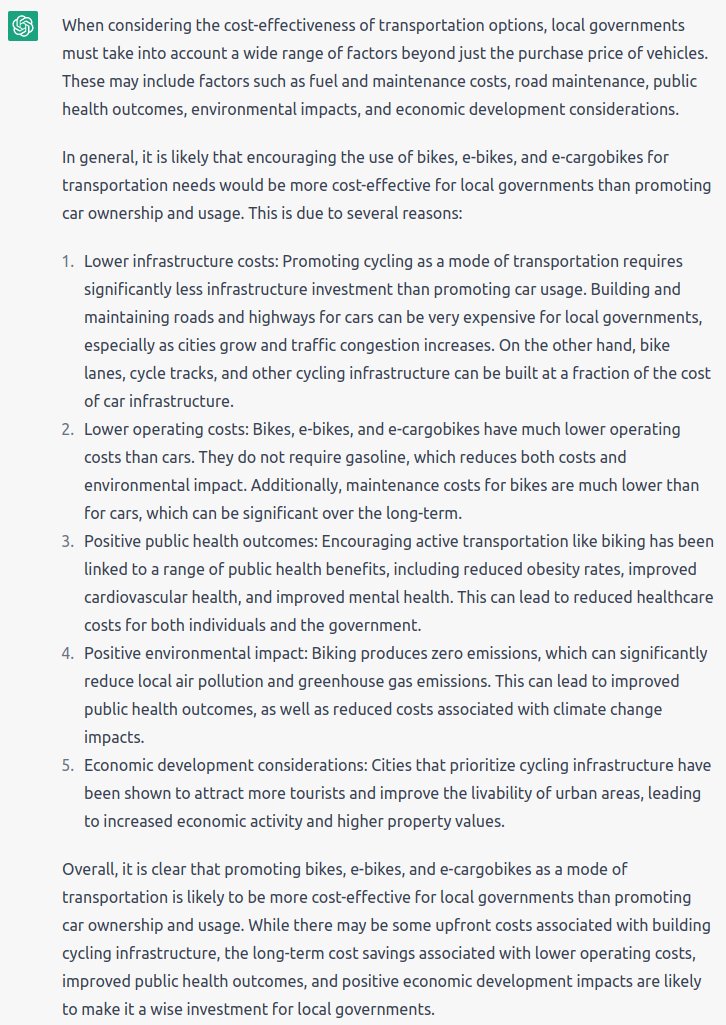 When considering the cost-effectiveness of transportation options, local governments must take into account a wide range of factors beyond just the purchase price of vehicles. These may include factors such as fuel and maintenance costs, road maintenance, public health outcomes, environmental impacts, and economic development considerations.

In general, it is likely that encouraging the use of bikes, e-bikes, and e-cargobikes for transportation needs would be more cost-effective for local governments than promoting car ownership and usage. This is due to several reasons:

1. Lower infrastructure costs: Promoting cycling as a mode of transportation requires significantly less infrastructure investment than promoting car usage. Building and maintaining roads and highways for cars can be very expensive for local governments, especially as cities grow and traffic congestion increases. On the other hand, bike lanes, cycle tracks, and other cycling infrastructure can be built at a fraction of the cost of car infrastructure.
2. Lower operating costs: Bikes, e-bikes, and e-cargobikes have much lower operating costs than cars. They do not require gasoline, which reduces both costs and environmental impact. Additionally, maintenance costs for bikes are much lower than for cars, which can be significant over the long-term.
3. Positive public health outcomes: Encouraging active transportation like biking has been linked to a range of public health benefits, including reduced obesity rates, improved cardiovascular health, and improved mental health. This can lead to reduced healthcare costs for both individuals and the government.
4. Positive environmental impact: Biking produces zero emissions, which can significantly reduce local air pollution and greenhouse gas emissions. This can lead to improved public health outcomes, as well as reduced costs associated with climate change impacts.
5. Economic development considerations: Cities that prioritize cycling infrastructure have been shown to attract more tourists and improve the livability of urban areas, leading to increased economic activity and higher property values.

Overall, it is clear that promoting bikes, e-bikes, and e-cargobikes as a mode of transportation is likely to be more cost-effective for local governments than promoting car ownership and usage. While there may be some upfront costs associated with building cycling infrastructure, the long-term cost savings associated with lower operating costs, improved public health outcomes, and positive economic development impacts are likely to make it a wise investment for local governments.